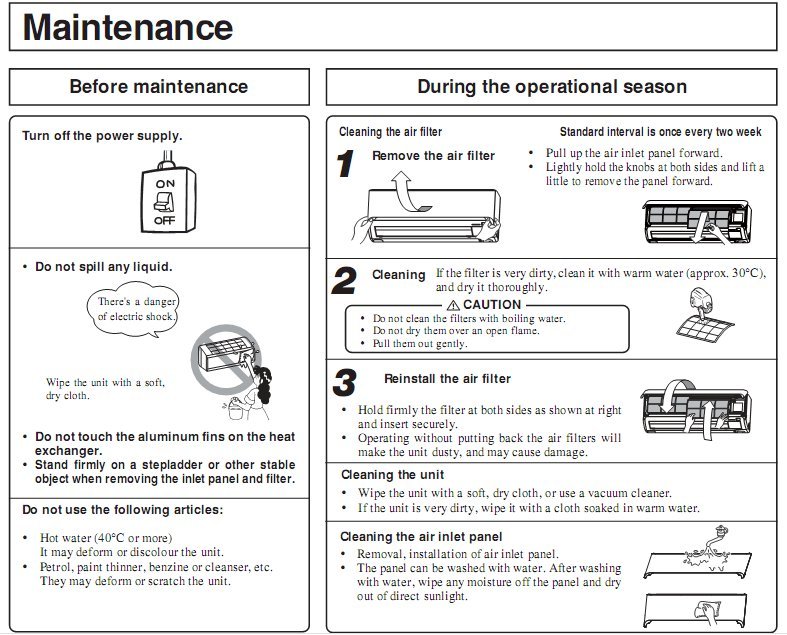 Maintenance

Before maintenance

Turn off the power supply.

ON
OFF

• Do not spill any liquid.

There's a danger of electric shock.

Wipe the unit with a soft, dry cloth.

• Do not touch the aluminum fins on the heat exchanger.
• Stand firmly on a stepladder or other stable object when removing the inlet panel and filter.

Do not use the following articles:

• Hot water (40°C or more)
It may deform or discolour the unit.
• Petrol, paint thinner, benzine or cleanser, etc.
They may deform or scratch the unit.

During the operational season

Cleaning the air filter

Standard interval is once every two week

1 Remove the air filter

• Pull up the air inlet panel forward.
• Lightly hold the knobs at both sides and lift a little to remove the panel forward.

2 Cleaning If the filter is very dirty, clean it with warm water (approx. 30°C), and dry it thoroughly.

⚠ CAUTION
• Do not clean the filters with boiling water.
• Do not dry them over an open flame.
• Pull them out gently.

3 Reinstall the air filter

• Hold firmly the filter at both sides as shown at right and insert securely.
• Operating without putting back the air filters will make the unit dusty, and may cause damage.

Cleaning the unit
• Wipe the unit with a soft, dry cloth, or use a vacuum cleaner.
• If the unit is very dirty, wipe it with a cloth soaked in warm water.

Cleaning the air inlet panel
• Removal, installation of air inlet panel.
• The panel can be washed with water. After washing with water, wipe any moisture off the panel and dry out of direct sunlight.